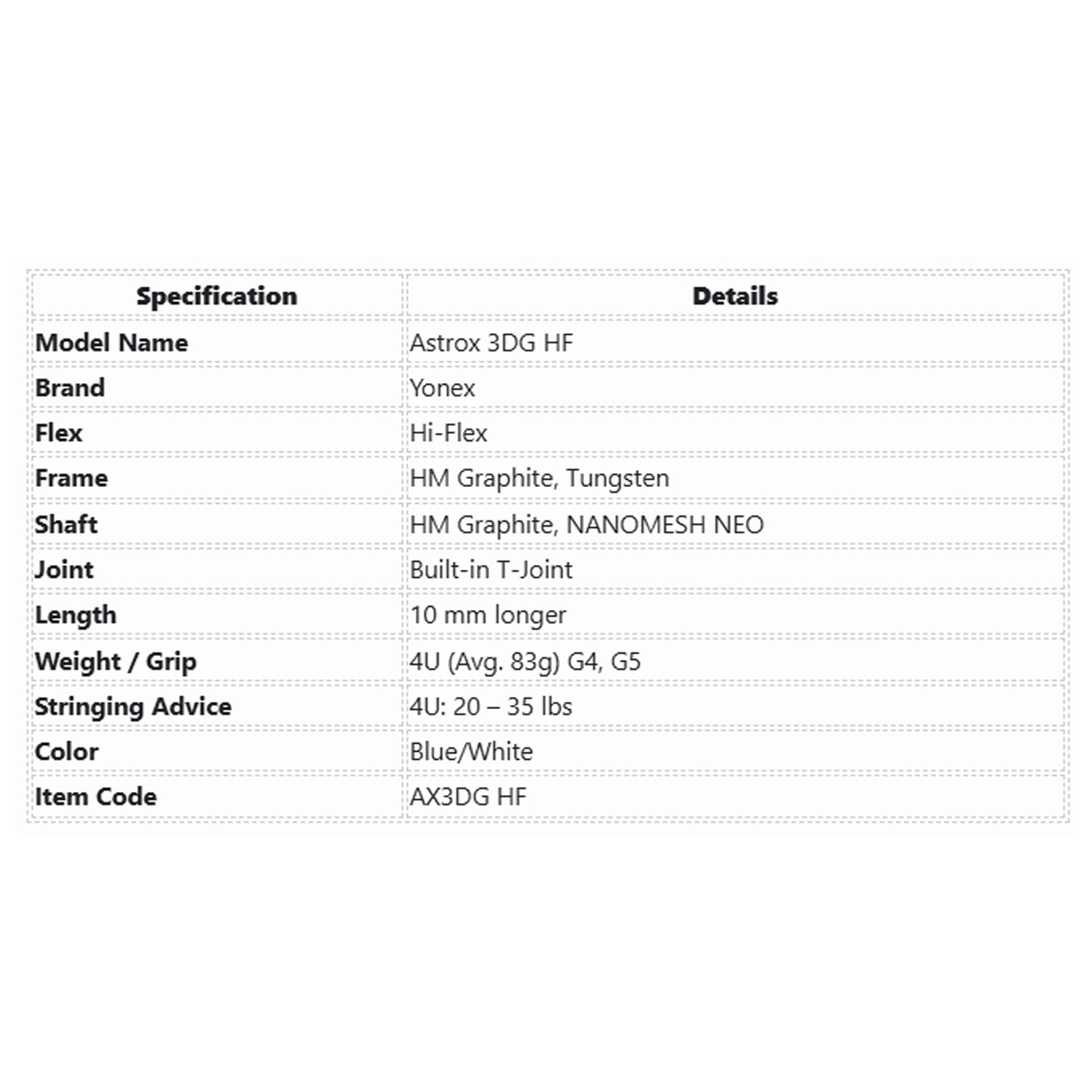 | Specification | Details |
|---|---|
| Model Name | Astrox 3DG HF |
| Brand | Yonex |
| Flex | Hi-Flex |
| Frame | HM Graphite, Tungsten |
| Shaft | HM Graphite, NANOMESH NEO |
| Joint | Built-in T-Joint |
| Length | 10 mm longer |
| Weight / Grip | 4U (Avg. 83g) G4, G5 |
| Stringing Advice | 4U: 20 – 35 lbs |
| Color | Blue/White |
| Item Code | AX3DG HF |